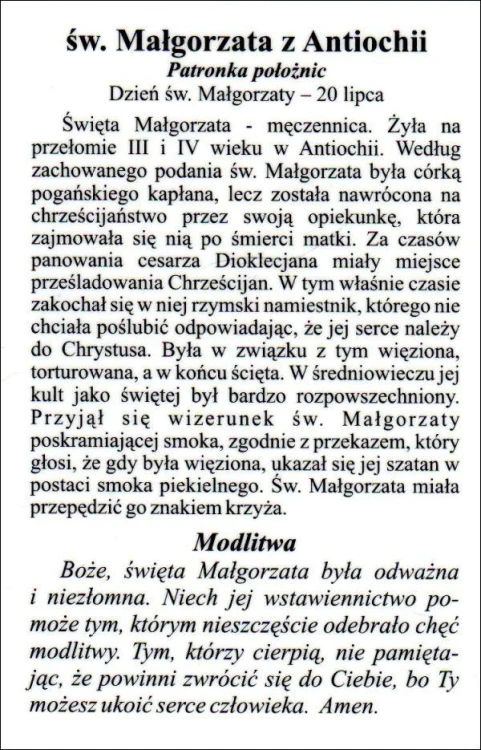 św. Małgorzata z Antiochii
Patronka położnic
Dzień św. Małgorzaty – 20 lipca

Święta Małgorzata - męczennica. Żyła na przełomie III i IV wieku w Antiochii. Według zachowanego podania św. Małgorzata była córką pogańskiego kapłana, lecz została nawrócona na chrześcijaństwo przez swoją opiekunkę, która zajmowała się nią po śmierci matki. Za czasów panowania cesarza Dioklecjana miały miejsce prześladowania Chrześcijan. W tym właśnie czasie zakochał się w niej rzymski namiestnik, którego nie chciała poślubić odpowiadając, że jej serce należy do Chrystusa. Była w związku z tym więziona, torturowana, a w końcu ścięta. W średniowieczu jej kult jako świętej był bardzo rozpowszechniony. Przyjął się wizerunek św. Małgorzaty poskramiającej smoka, zgodnie z przekazem, który głosi, że gdy była więziona, ukazał się jej szatan w postaci smoka piekielnego. Św. Małgorzata miała przepędzić go znakiem krzyża.

Modlitwa

Boże, święta Małgorzata była odważna i niezłomna. Niech jej wstawiennictwo pomoże tym, którym nieszczęście odebrało chęć modlitwy. Tym, którzy cierpią, nie pamiętając, że powinni zwrócić się do Ciebie, bo Ty możesz ukoić serce człowieka. Amen.